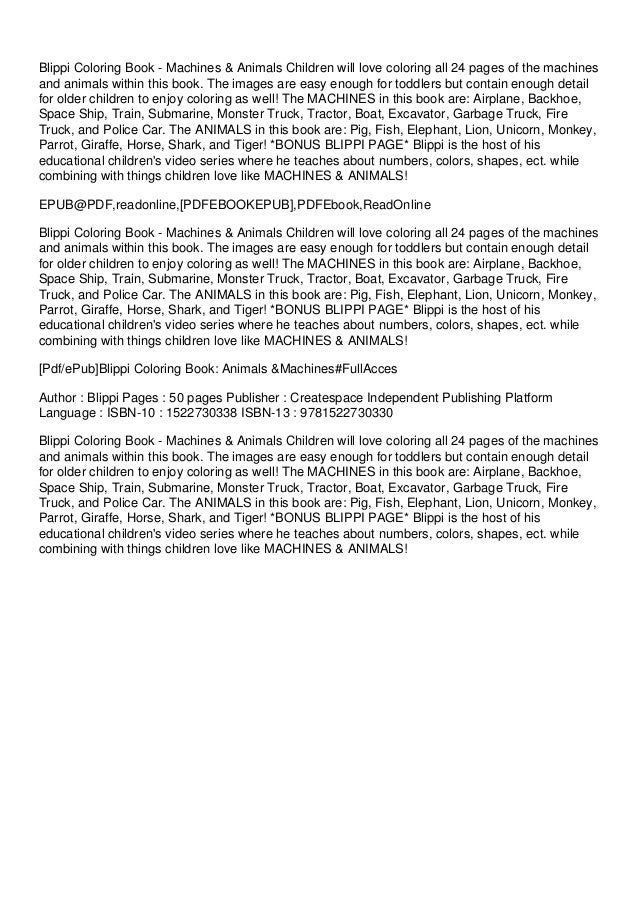 Blippi Coloring Book - Machines & Animals Children will love coloring all 24 pages of the machines and animals within this book. The images are easy enough for toddlers but contain enough detail for older children to enjoy coloring as well! The MACHINES in this book are: Airplane, Backhoe, Space Ship, Train, Submarine, Monster Truck, Tractor, Boat, Excavator, Garbage Truck, Fire Truck, and Police Car. The ANIMALS in this book are: Pig, Fish, Elephant, Lion, Unicorn, Monkey, Parrot, Giraffe, Horse, Shark, and Tiger! *BONUS BLIPPI PAGE* Blippi is the host of his educational children's video series where he teaches about numbers, colors, shapes, ect. while combining with things children love like MACHINES & ANIMALS!

EPUB@PDF,readonline,[PDFEBOOKEPUB],PDFEbook,ReadOnline

Blippi Coloring Book - Machines & Animals Children will love coloring all 24 pages of the machines and animals within this book. The images are easy enough for toddlers but contain enough detail for older children to enjoy coloring as well! The MACHINES in this book are: Airplane, Backhoe, Space Ship, Train, Submarine, Monster Truck, Tractor, Boat, Excavator, Garbage Truck, Fire Truck, and Police Car. The ANIMALS in this book are: Pig, Fish, Elephant, Lion, Unicorn, Monkey, Parrot, Giraffe, Horse, Shark, and Tiger! *BONUS BLIPPI PAGE* Blippi is the host of his educational children's video series where he teaches about numbers, colors, shapes, ect. while combining with things children love like MACHINES & ANIMALS!

[Pdf/ePub]Blippi Coloring Book: Animals &Machines#FullAcces

Author : Blippi Pages : 50 pages Publisher : Createspace Independent Publishing Platform Language : ISBN-10 : 1522730338 ISBN-13 : 9781522730330

Blippi Coloring Book - Machines & Animals Children will love coloring all 24 pages of the machines and animals within this book. The images are easy enough for toddlers but contain enough detail for older children to enjoy coloring as well! The MACHINES in this book are: Airplane, Backhoe, Space Ship, Train, Submarine, Monster Truck, Tractor, Boat, Excavator, Garbage Truck, Fire Truck, and Police Car. The ANIMALS in this book are: Pig, Fish, Elephant, Lion, Unicorn, Monkey, Parrot, Giraffe, Horse, Shark, and Tiger! *BONUS BLIPPI PAGE* Blippi is the host of his educational children's video series where he teaches about numbers, colors, shapes, ect. while combining with things children love like MACHINES & ANIMALS!